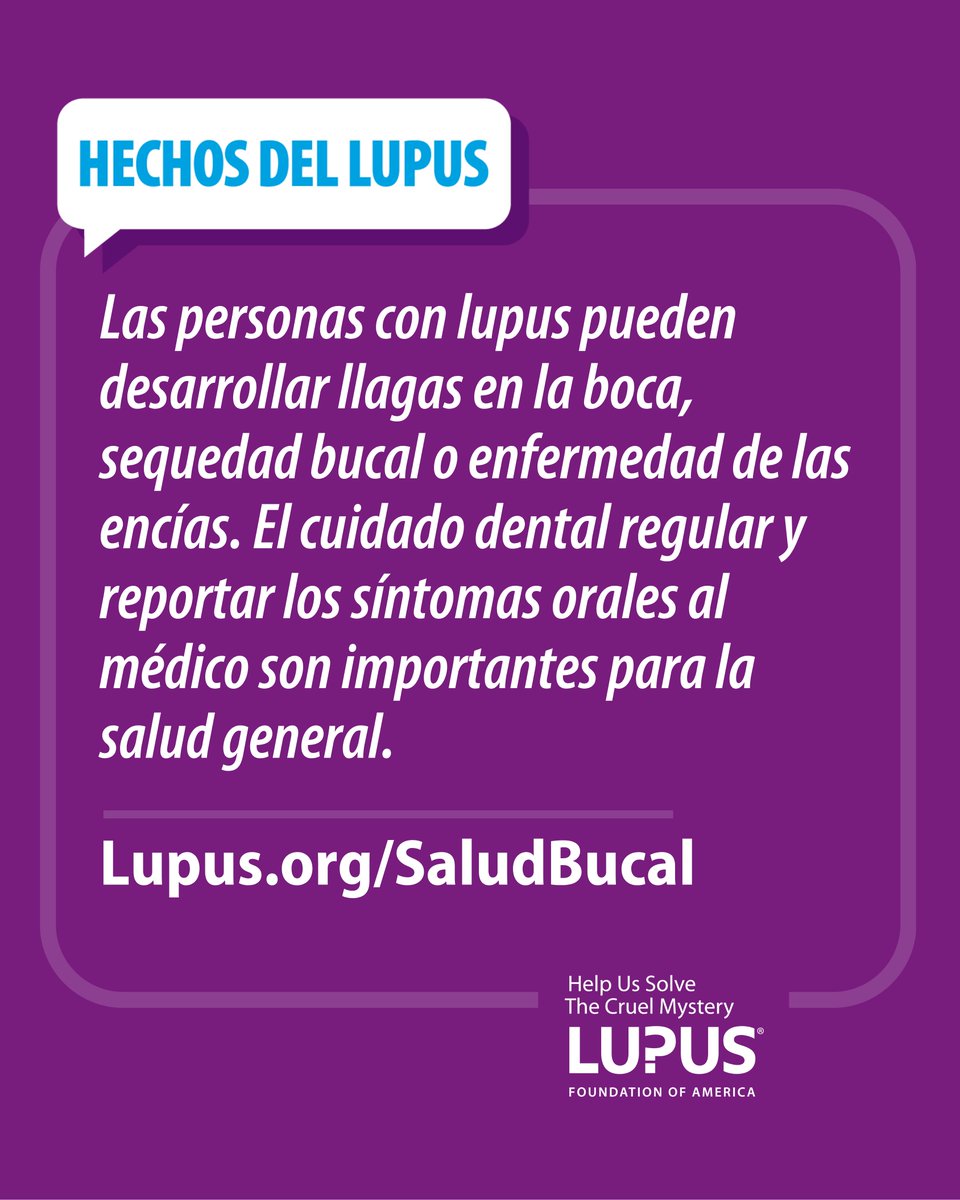 HECHOS DEL LUPUS

Las personas con lupus pueden desarrollar llagas en la boca, sequedad bucal o enfermedad de las encías. El cuidado dental regular y reportar los síntomas orales al médico son importantes para la salud general.

Lupus.org/SaludBucal

Help Us Solve
The Cruel Mystery
LUPUS®
FOUNDATION OF AMERICA